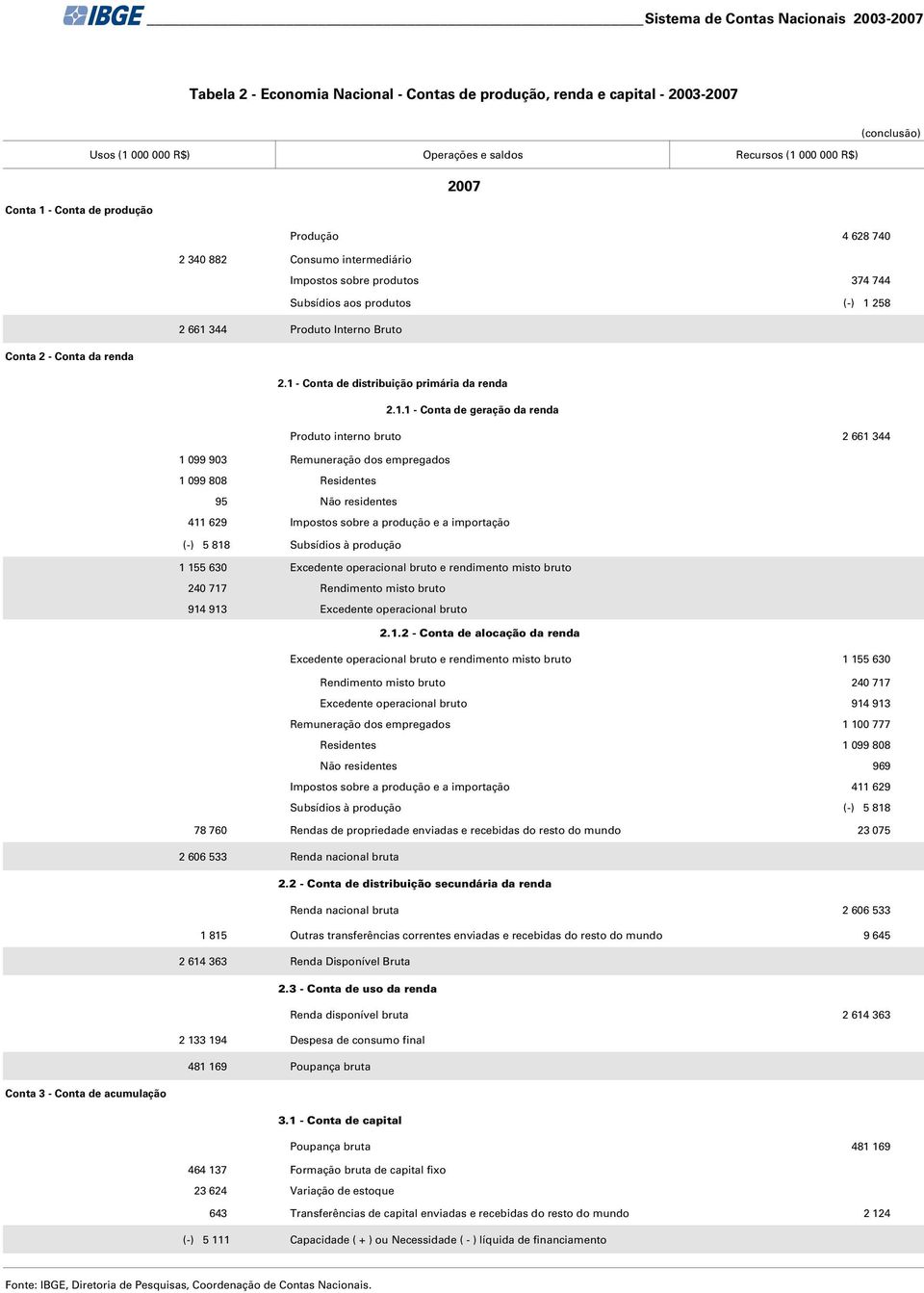 IBGE Sistema de Contas Nacionais 2003-2007

Tabela 2 - Economia Nacional - Contas de produção, renda e capital - 2003-2007

(conclusão)

| Usos (1 000 000 R$) | Operações e saldos | Recursos (1 000 000 R$) |
|---|---|---|
| | 2007 | |
| Conta 1 - Conta de produção | | |
| | Produção | 4 628 740 |
| 2 340 882 | Consumo intermediário | |
| | Impostos sobre produtos | 374 744 |
| | Subsídios aos produtos | (-) 1 258 |
| 2 661 344 | Produto Interno Bruto | |
| Conta 2 - Conta da renda | | |
| | 2.1 - Conta de distribuição primária da renda | |
| | 2.1.1 - Conta de geração da renda | |
| | Produto interno bruto | 2 661 344 |
| 1 099 903 | Remuneração dos empregados | |
| 1 099 808 | Residentes | |
| 95 | Não residentes | |
| 411 629 | Impostos sobre a produção e a importação | |
| (-) 5 818 | Subsídios à produção | |
| 1 155 630 | Excedente operacional bruto e rendimento misto bruto | |
| 240 717 | Rendimento misto bruto | |
| 914 913 | Excedente operacional bruto | |
| | 2.1.2 - Conta de alocação da renda | |
| | Excedente operacional bruto e rendimento misto bruto | 1 155 630 |
| | Rendimento misto bruto | 240 717 |
| | Excedente operacional bruto | 914 913 |
| | Remuneração dos empregados | 1 100 777 |
| | Residentes | 1 099 808 |
| | Não residentes | 969 |
| | Impostos sobre a produção e a importação | 411 629 |
| | Subsídios à produção | (-) 5 818 |
| 78 760 | Rendas de propriedade enviadas e recebidas do resto do mundo | 23 075 |
| 2 606 533 | Renda nacional bruta | |
| | 2.2 - Conta de distribuição secundária da renda | |
| | Renda nacional bruta | 2 606 533 |
| 1 815 | Outras transferências correntes enviadas e recebidas do resto do mundo | 9 645 |
| 2 614 363 | Renda Disponível Bruta | |
| | 2.3 - Conta de uso da renda | |
| | Renda disponível bruta | 2 614 363 |
| 2 133 194 | Despesa de consumo final | |
| 481 169 | Poupança bruta | |
| Conta 3 - Conta de acumulação | | |
| | 3.1 - Conta de capital | |
| | Poupança bruta | 481 169 |
| 464 137 | Formação bruta de capital fixo | |
| 23 624 | Variação de estoque | |
| 643 | Transferências de capital enviadas e recebidas do resto do mundo | 2 124 |
| (-) 5 111 | Capacidade ( + ) ou Necessidade ( - ) líquida de financiamento | |

Fonte: IBGE, Diretoria de Pesquisas, Coordenação de Contas Nacionais.